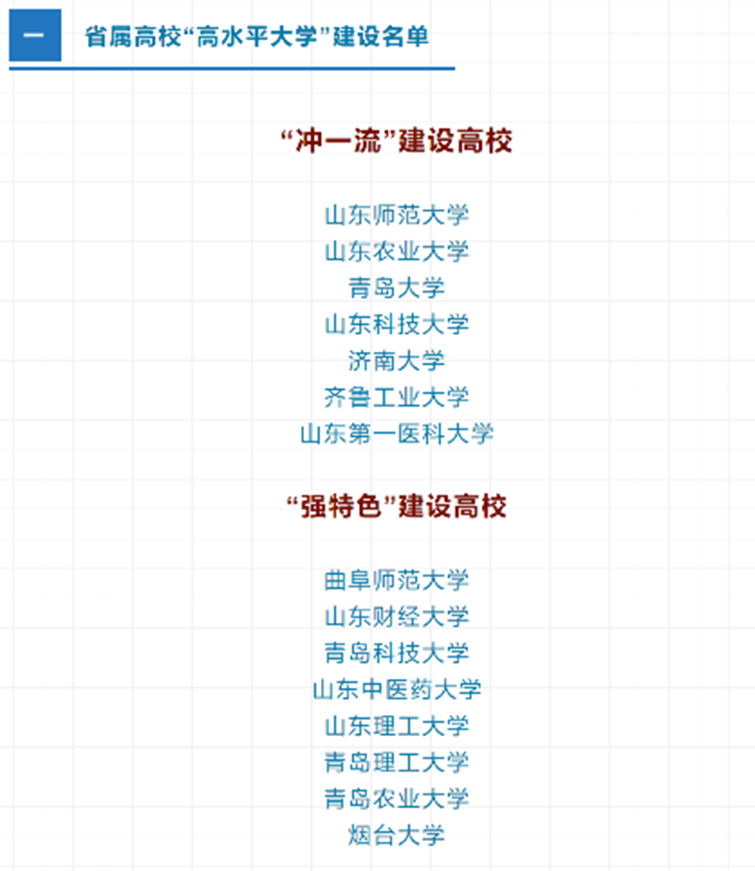 一 省属高校“高水平大学”建设名单

“冲一流”建设高校

山东师范大学
山东农业大学
青岛大学
山东科技大学
济南大学
齐鲁工业大学
山东第一医科大学

“强特色”建设高校

曲阜师范大学
山东财经大学
青岛科技大学
山东中医药大学
山东理工大学
青岛理工大学
青岛农业大学
烟台大学